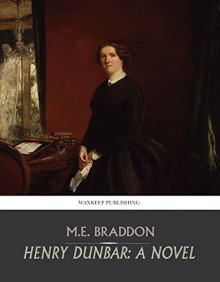 WAXKEEP PUBLISHING

M.E. BRADDON

HENRY DUNBAR: A NOVEL